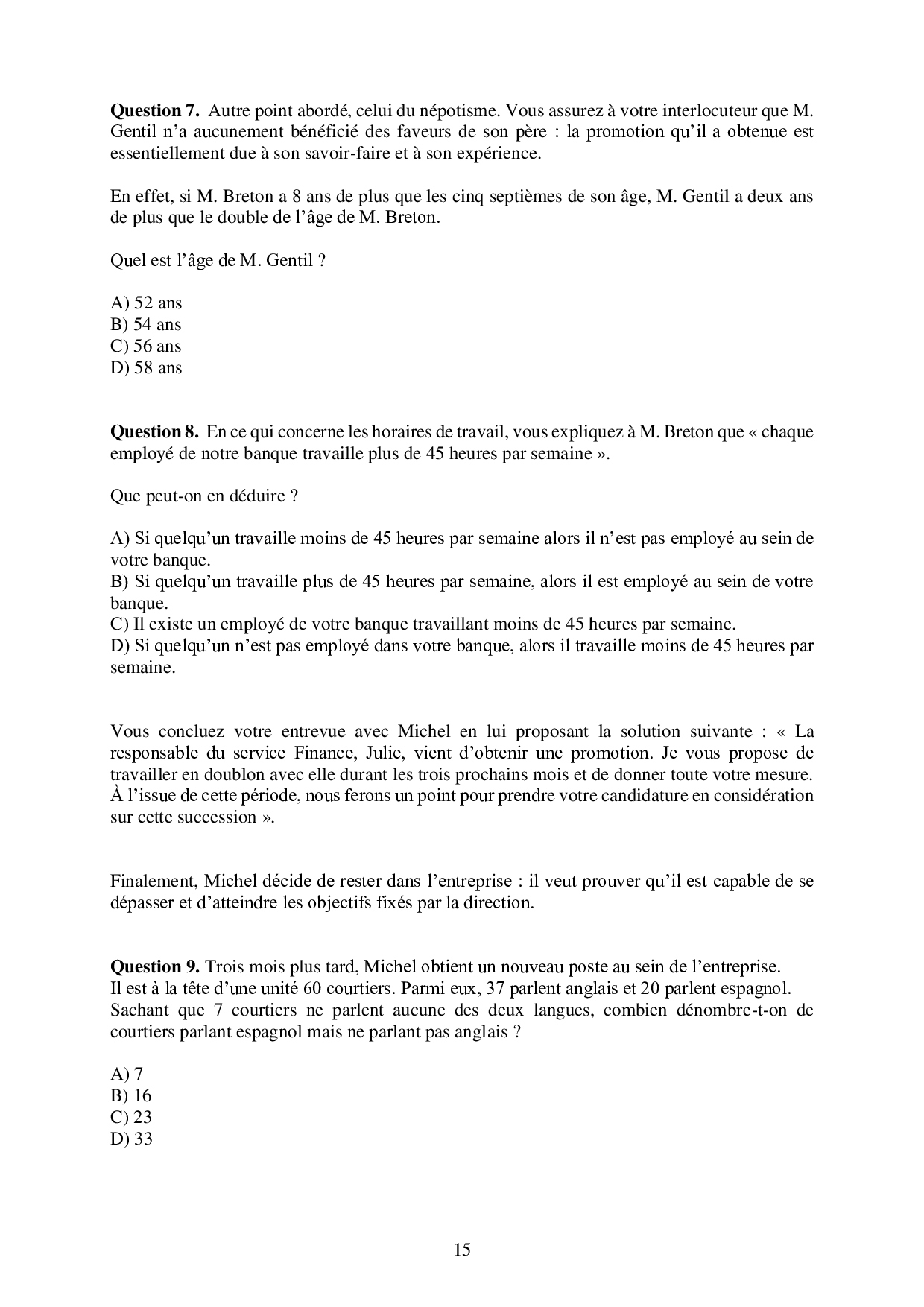 **Question 7.** Autre point abordé, celui du népotisme. Vous assurez à votre interlocuteur que M. Gentil n'a aucunement bénéficié des faveurs de son père : la promotion qu'il a obtenue est essentiellement due à son savoir-faire et à son expérience.

En effet, si M. Breton a 8 ans de plus que les cinq septièmes de son âge, M. Gentil a deux ans de plus que le double de l'âge de M. Breton.

Quel est l'âge de M. Gentil ?

A) 52 ans
B) 54 ans
C) 56 ans
D) 58 ans

**Question 8.** En ce qui concerne les horaires de travail, vous expliquez à M. Breton que « chaque employé de notre banque travaille plus de 45 heures par semaine ».

Que peut-on en déduire ?

A) Si quelqu'un travaille moins de 45 heures par semaine alors il n'est pas employé au sein de votre banque.
B) Si quelqu'un travaille plus de 45 heures par semaine, alors il est employé au sein de votre banque.
C) Il existe un employé de votre banque travaillant moins de 45 heures par semaine.
D) Si quelqu'un n'est pas employé dans votre banque, alors il travaille moins de 45 heures par semaine.

Vous concluez votre entrevue avec Michel en lui proposant la solution suivante : « La responsable du service Finance, Julie, vient d'obtenir une promotion. Je vous propose de travailler en doublon avec elle durant les trois prochains mois et de donner toute votre mesure. À l'issue de cette période, nous ferons un point pour prendre votre candidature en considération sur cette succession ».

Finalement, Michel décide de rester dans l'entreprise : il veut prouver qu'il est capable de se dépasser et d'atteindre les objectifs fixés par la direction.

**Question 9.** Trois mois plus tard, Michel obtient un nouveau poste au sein de l'entreprise. Il est à la tête d'une unité 60 courtiers. Parmi eux, 37 parlent anglais et 20 parlent espagnol. Sachant que 7 courtiers ne parlent aucune des deux langues, combien dénombre-t-on de courtiers parlant espagnol mais ne parlant pas anglais ?

A) 7
B) 16
C) 23
D) 33

15